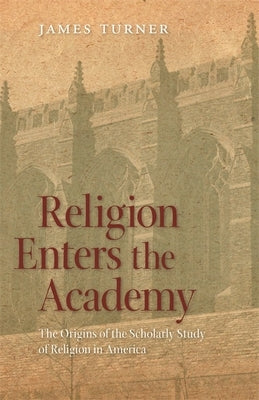 JAMES TURNER

Religion Enters the Academy

The Origins of the Scholarly Study of Religion in America